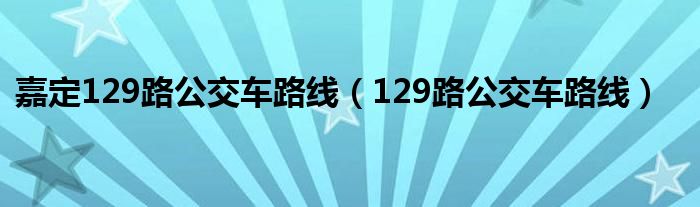 嘉定129路公交车路线（129路公交车路线）